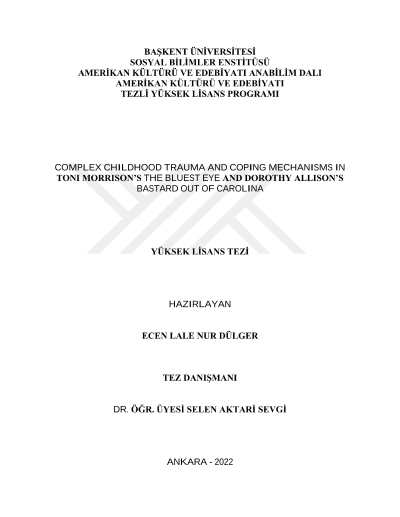 BAŞKENT ÜNİVERSİTESİ
SOSYAL BİLİMLER ENSTİTÜSÜ
AMERİKAN KÜLTÜRÜ VE EDEBİYATI ANABİLİM DALI
AMERİKAN KÜLTÜRÜ VE EDEBİYATI
TEZLİ YÜKSEK LİSANS PROGRAMI

COMPLEX CHILDHOOD TRAUMA AND COPING MECHANISMS IN TONI MORRISON'S THE BLUEST EYE AND DOROTHY ALLISON'S BASTARD OUT OF CAROLINA

YÜKSEK LİSANS TEZİ

HAZIRLAYAN

ECEN LALE NUR DÜLGER

TEZ DANIŞMANI

DR. ÖĞR. ÜYESİ SELEN AKTARİ SEVGİ

ANKARA - 2022